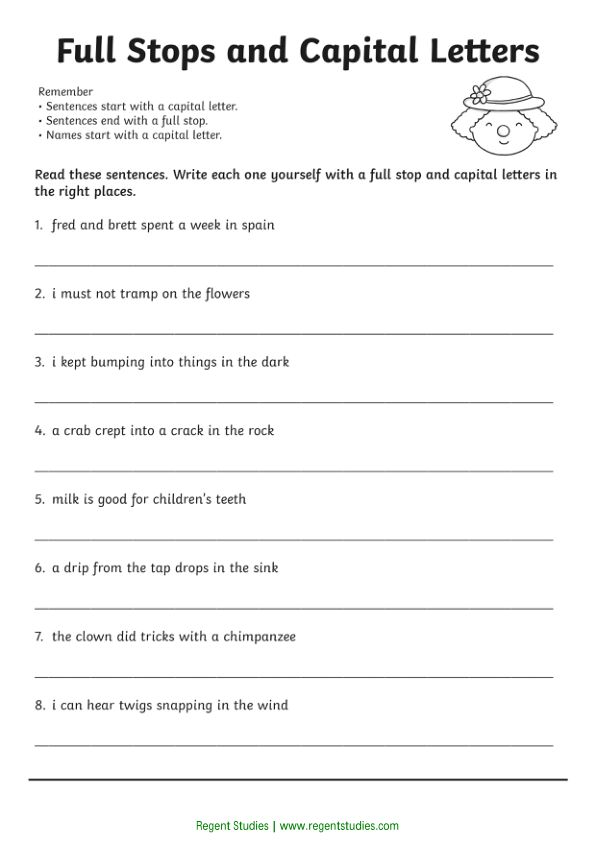 Full Stops and Capital Letters

Remember
• Sentences start with a capital letter.
• Sentences end with a full stop.
• Names start with a capital letter.

Read these sentences. Write each one yourself with a full stop and capital letters in the right places.

1. fred and brett spent a week in spain

2. i must not tramp on the flowers

3. i kept bumping into things in the dark

4. a crab crept into a crack in the rock

5. milk is good for children's teeth

6. a drip from the tap drops in the sink

7. the clown did tricks with a chimpanzee

8. i can hear twigs snapping in the wind

Regent Studies | www.regentstudies.com